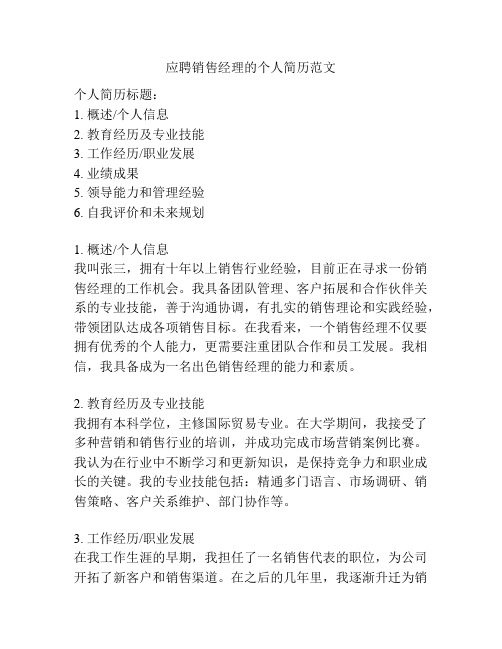 应聘销售经理的个人简历范文

个人简历标题：
1. 概述/个人信息
2. 教育经历及专业技能
3. 工作经历/职业发展
4. 业绩成果
5. 领导能力和管理经验
6. 自我评价和未来规划

1. 概述/个人信息
我叫张三，拥有十年以上销售行业经验，目前正在寻求一份销售经理的工作机会。我具备团队管理、客户拓展和合作伙伴关系的专业技能，善于沟通协调，有扎实的销售理论和实践经验，带领团队达成各项销售目标。在我看来，一个销售经理不仅要拥有优秀的个人能力，更需要注重团队合作和员工发展。我相信，我具备成为一名出色销售经理的能力和素质。

2. 教育经历及专业技能
我拥有本科学位，主修国际贸易专业。在大学期间，我接受了多种营销和销售行业的培训，并成功完成市场营销案例比赛。我认为在行业中不断学习和更新知识，是保持竞争力和职业成长的关键。我的专业技能包括：精通多门语言、市场调研、销售策略、客户关系维护、部门协作等。

3. 工作经历/职业发展
在我工作生涯的早期，我担任了一名销售代表的职位，为公司开拓了新客户和销售渠道。在之后的几年里，我逐渐升迁为销